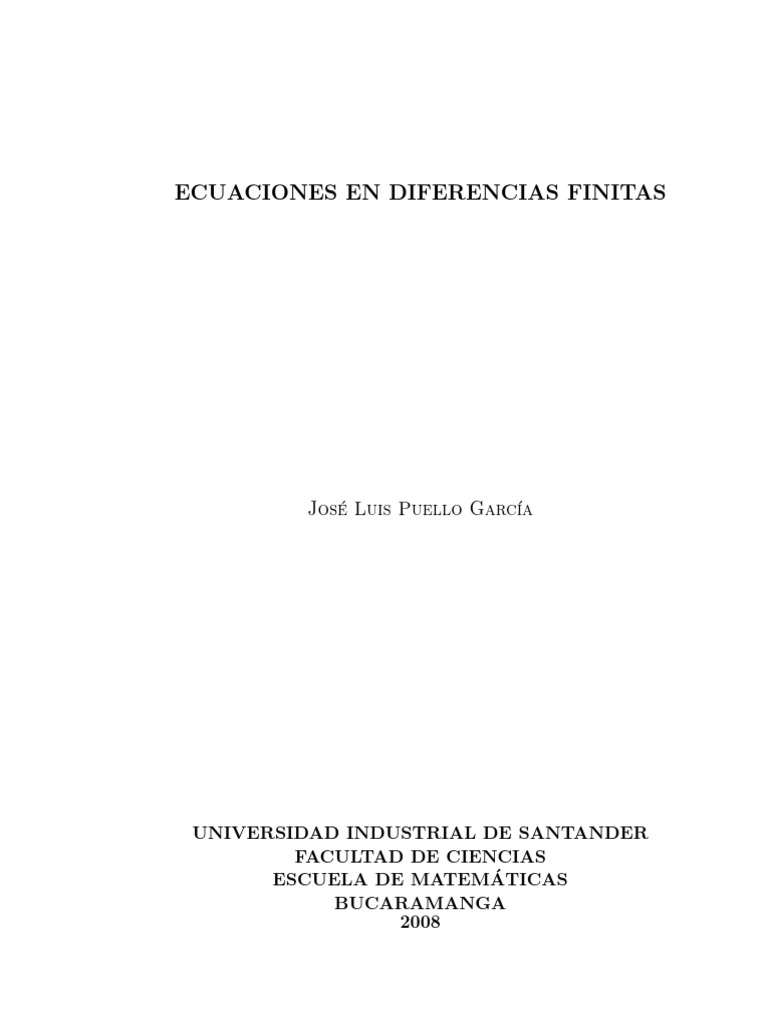 ECUACIONES EN DIFERENCIAS FINITAS

José Luis Puello García

UNIVERSIDAD INDUSTRIAL DE SANTANDER
FACULTAD DE CIENCIAS
ESCUELA DE MATEMÁTICAS
BUCARAMANGA
2008